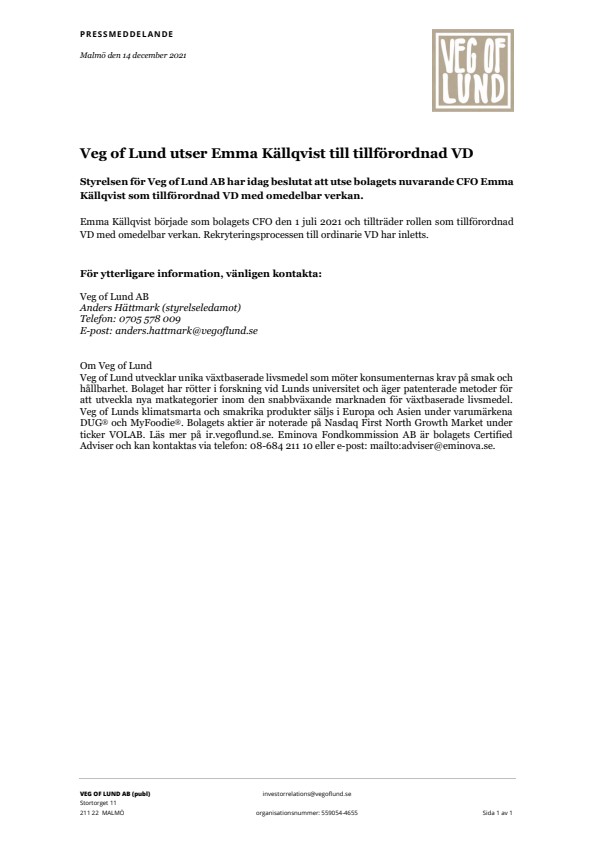 PRESSMEDDELANDE

Malmö den 14 december 2021

VEG OF LUND

Veg of Lund utser Emma Källqvist till tillförordnad VD

Styrelsen för Veg of Lund AB har idag beslutat att utse bolagets nuvarande CFO Emma Källqvist som tillförordnad VD med omedelbar verkan.

Emma Källqvist började som bolagets CFO den 1 juli 2021 och tillträder rollen som tillförordnad VD med omedelbar verkan. Rekryteringsprocessen till ordinarie VD har inletts.

För ytterligare information, vänligen kontakta:

Veg of Lund AB
Anders Hättmark (styrelseledamot)
Telefon: 0705 578 009
E-post: anders.hattmark@vegoflund.se

Om Veg of Lund
Veg of Lund utvecklar unika växtbaserade livsmedel som möter konsumenternas krav på smak och hållbarhet. Bolaget har rötter i forskning vid Lunds universitet och äger patenterade metoder för att utveckla nya matkategorier inom den snabbväxande marknaden för växtbaserade livsmedel. Veg of Lunds klimatsmarta och smakrika produkter säljs i Europa och Asien under varumärkena DUG® och MyFoodie®. Bolagets aktier är noterade på Nasdaq First North Growth Market under ticker VOLAB. Läs mer på ir.vegoflund.se. Eminova Fondkommission AB är bolagets Certified Adviser och kan kontaktas via telefon: 08-684 211 10 eller e-post: mailto:adviser@eminova.se.

VEG OF LUND AB (publ)
Stortorget 11
211 22 MALMÖ

investorrelations@vegoflund.se

organisationsnummer: 559054-4655

Sida 1 av 1